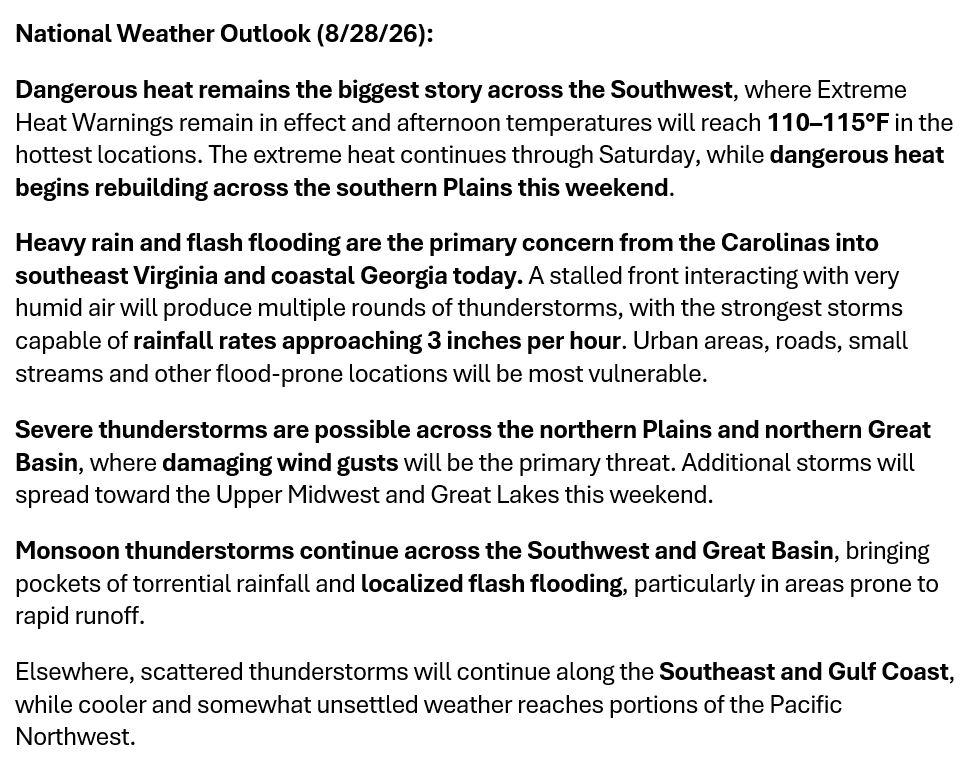 National Weather Outlook (8/28/26):

Dangerous heat remains the biggest story across the Southwest, where Extreme Heat Warnings remain in effect and afternoon temperatures will reach 110–115°F in the hottest locations. The extreme heat continues through Saturday, while dangerous heat begins rebuilding across the southern Plains this weekend.

Heavy rain and flash flooding are the primary concern from the Carolinas into southeast Virginia and coastal Georgia today. A stalled front interacting with very humid air will produce multiple rounds of thunderstorms, with the strongest storms capable of rainfall rates approaching 3 inches per hour. Urban areas, roads, small streams and other flood-prone locations will be most vulnerable.

Severe thunderstorms are possible across the northern Plains and northern Great Basin, where damaging wind gusts will be the primary threat. Additional storms will spread toward the Upper Midwest and Great Lakes this weekend.

Monsoon thunderstorms continue across the Southwest and Great Basin, bringing pockets of torrential rainfall and localized flash flooding, particularly in areas prone to rapid runoff.

Elsewhere, scattered thunderstorms will continue along the Southeast and Gulf Coast, while cooler and somewhat unsettled weather reaches portions of the Pacific Northwest.